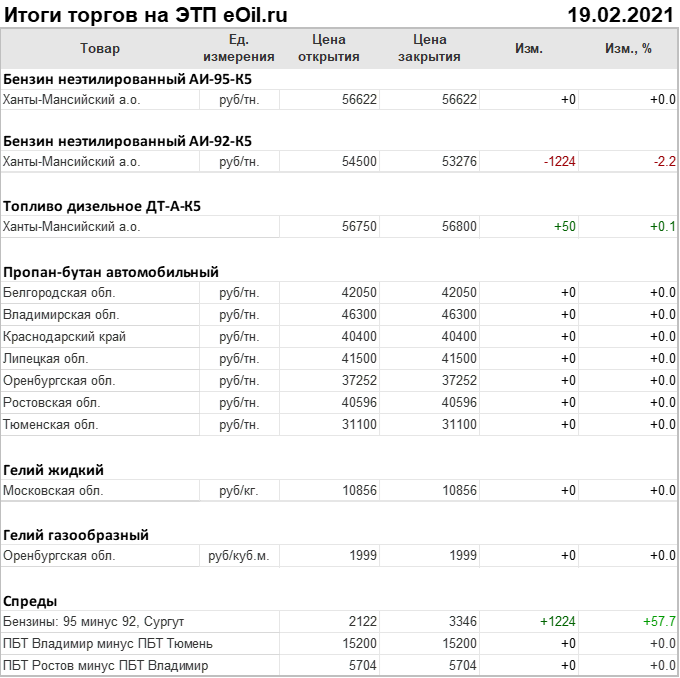 Итоги торгов на ЭТП eOil.ru 19.02.2021

| Товар | Ед. измерения | Цена открытия | Цена закрытия | Изм. | Изм., % |
|---|---|---|---|---|---|
| **Бензин неэтилированный АИ-95-К5** | | | | | |
| Ханты-Мансийский а.о. | руб/тн. | 56622 | 56622 | +0 | +0.0 |
| **Бензин неэтилированный АИ-92-К5** | | | | | |
| Ханты-Мансийский а.о. | руб/тн. | 54500 | 53276 | -1224 | -2.2 |
| **Топливо дизельное ДТ-А-К5** | | | | | |
| Ханты-Мансийский а.о. | | 56750 | 56800 | +50 | +0.1 |
| **Пропан-бутан автомобильный** | | | | | |
| Белгородская обл. | руб/тн. | 42050 | 42050 | +0 | +0.0 |
| Владимирская обл. | руб/тн. | 46300 | 46300 | +0 | +0.0 |
| Краснодарский край | руб/тн. | 40400 | 40400 | +0 | +0.0 |
| Липецкая обл. | руб/тн. | 41500 | 41500 | +0 | +0.0 |
| Оренбургская обл. | руб/тн. | 37252 | 37252 | +0 | +0.0 |
| Ростовская обл. | руб/тн. | 40596 | 40596 | +0 | +0.0 |
| Тюменская обл. | руб/тн. | 31100 | 31100 | +0 | +0.0 |
| **Гелий жидкий** | | | | | |
| Московская обл. | руб/кг. | 10856 | 10856 | +0 | +0.0 |
| **Гелий газообразный** | | | | | |
| Оренбургская обл. | руб/куб.м. | 1999 | 1999 | +0 | +0.0 |
| **Спреды** | | | | | |
| Бензины: 95 минус 92, Сургут | | 2122 | 3346 | +1224 | +57.7 |
| ПБТ Владимир минус ПБТ Тюмень | | 15200 | 15200 | +0 | +0.0 |
| ПБТ Ростов минус ПБТ Владимир | | 5704 | 5704 | +0 | +0.0 |